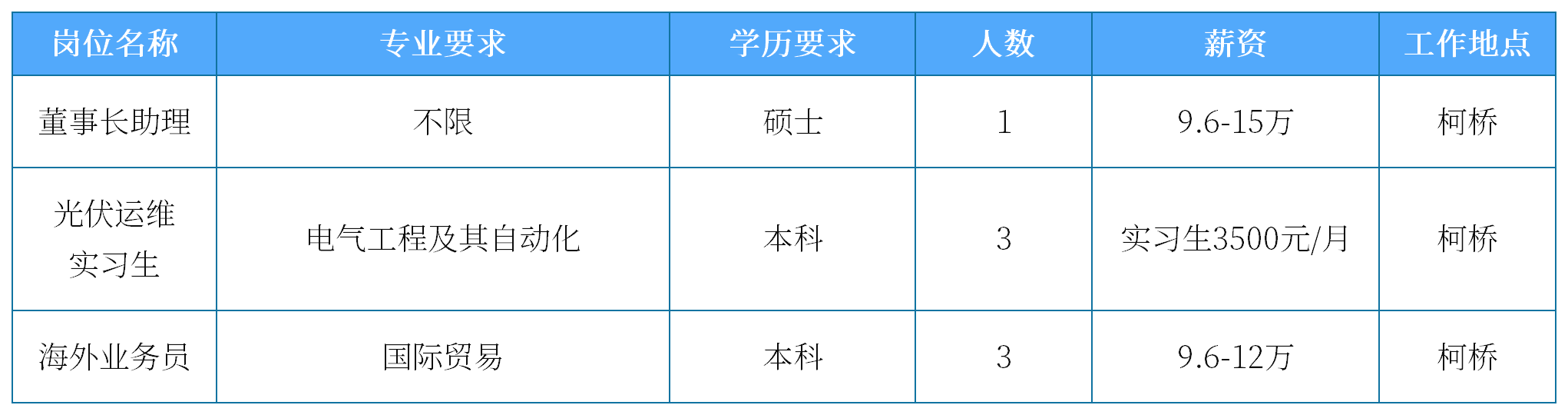 | 岗位名称 | 专业要求 | 学历要求 | 人数 | 薪资 | 工作地点 |
|---|---|---|---|---|---|
| 董事长助理 | 不限 | 硕士 | 1 | 9.6-15万 | 柯桥 |
| 光伏运维实习生 | 电气工程及其自动化 | 本科 | 3 | 实习生3500元/月 | 柯桥 |
| 海外业务员 | 国际贸易 | 本科 | 3 | 9.6-12万 | 柯桥 |